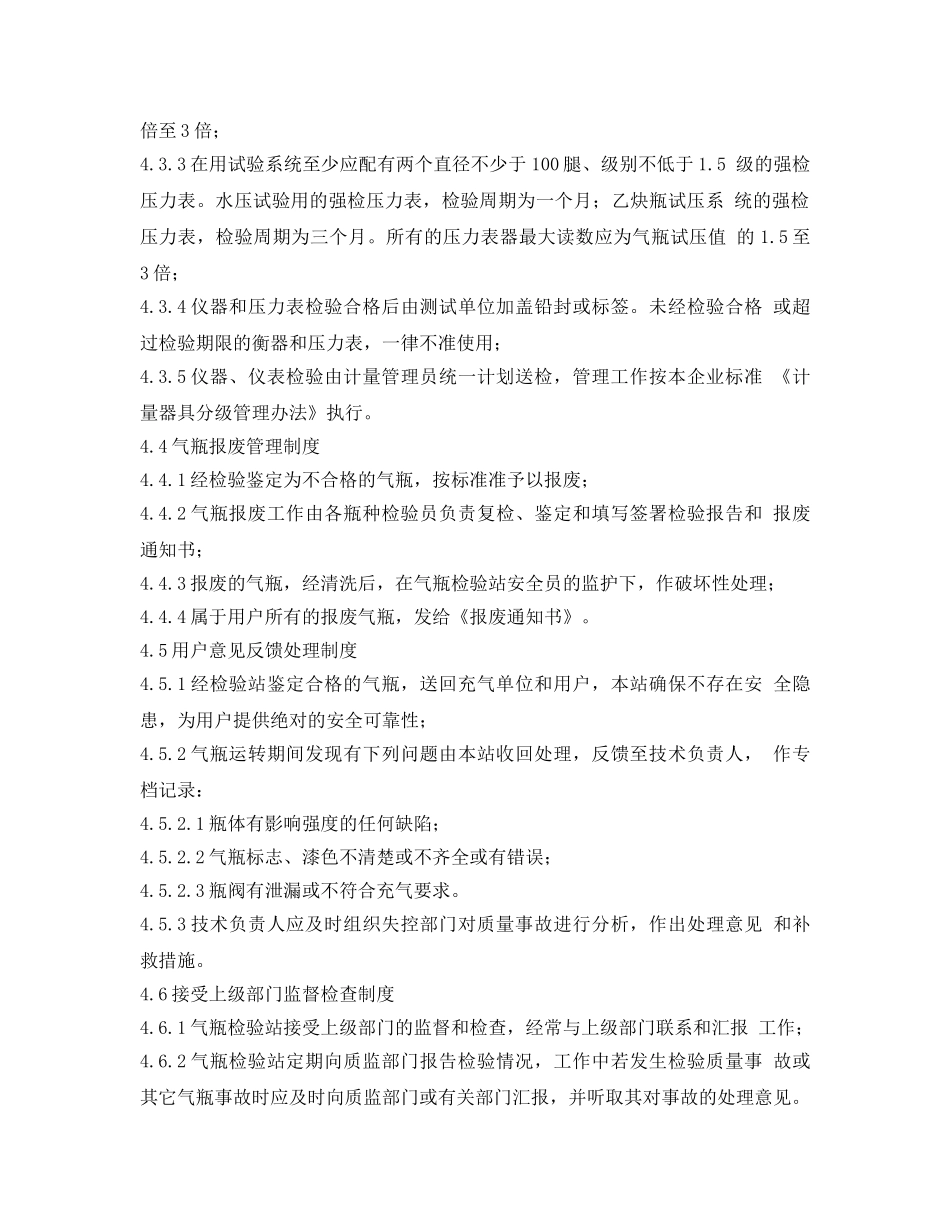 倍至3倍；

4.3.3在用试验系统至少应配有两个直径不少于100腿、级别不低于1.5 级的强检压力表。水压试验用的强检压力表，检验周期为一个月；乙炔瓶试压系 统的强检压力表，检验周期为三个月。所有的压力表器最大读数应为气瓶试压值 的1.5至3倍；

4.3.4仪器和压力表检验合格后由测试单位加盖铅封或标签。未经检验合格 或超过检验期限的衡器和压力表，一律不准使用；

4.3.5仪器、仪表检验由计量管理员统一计划送检，管理工作按本企业标准 《计量器具分级管理办法》执行。

4.4气瓶报废管理制度

4.4.1经检验鉴定为不合格的气瓶，按标准准予以报废；

4.4.2气瓶报废工作由各瓶种检验员负责复检、鉴定和填写签署检验报告和 报废通知书；

4.4.3报废的气瓶，经清洗后，在气瓶检验站安全员的监护下，作破坏性处理；

4.4.4属于用户所有的报废气瓶，发给《报废通知书》。

4.5用户意见反馈处理制度

4.5.1经检验站鉴定合格的气瓶，送回充气单位和用户，本站确保不存在安 全隐患，为用户提供绝对的安全可靠性；

4.5.2气瓶运转期间发现有下列问题由本站收回处理，反馈至技术负责人， 作专档记录：

4.5.2.1瓶体有影响强度的任何缺陷；

4.5.2.2气瓶标志、漆色不清楚或不齐全或有错误；

4.5.2.3瓶阀有泄漏或不符合充气要求。

4.5.3技术负责人应及时组织失控部门对质量事故进行分析，作出处理意见 和补救措施。

4.6接受上级部门监督检查制度

4.6.1气瓶检验站接受上级部门的监督和检查，经常与上级部门联系和汇报 工作；

4.6.2气瓶检验站定期向质监部门报告检验情况，工作中若发生检验质量事 故或其它气瓶事故时应及时向质监部门或有关部门汇报，并听取其对事故的处理意见。